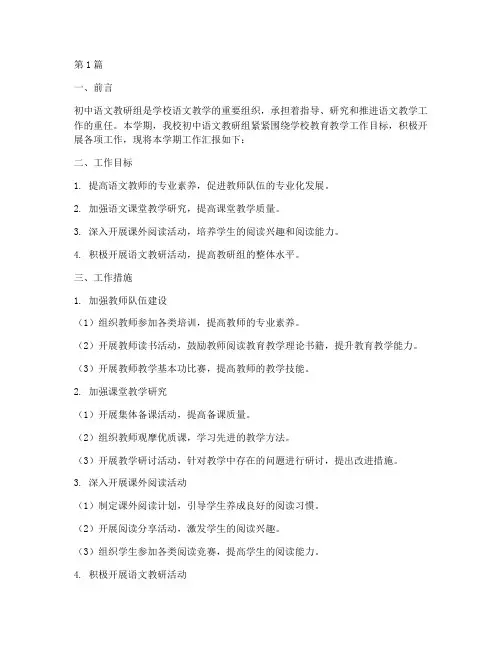 第 1 篇

一、前言

初中语文教研组是学校语文教学的重要组织，承担着指导、研究和推进语文教学工作的重任。本学期，我校初中语文教研组紧紧围绕学校教育教学工作目标，积极开展各项工作，现将本学期工作汇报如下：

二、工作目标

1. 提高语文教师的专业素养，促进教师队伍的专业化发展。

2. 加强语文课堂教学研究，提高课堂教学质量。

3. 深入开展课外阅读活动，培养学生的阅读兴趣和阅读能力。

4. 积极开展语文教研活动，提高教研组的整体水平。

三、工作措施

1. 加强教师队伍建设

（1）组织教师参加各类培训，提高教师的专业素养。

（2）开展教师读书活动，鼓励教师阅读教育教学理论书籍，提升教育教学能力。

（3）开展教师教学基本功比赛，提高教师的教学技能。

2. 加强课堂教学研究

（1）开展集体备课活动，提高备课质量。

（2）组织教师观摩优质课，学习先进的教学方法。

（3）开展教学研讨活动，针对教学中存在的问题进行研讨，提出改进措施。

3. 深入开展课外阅读活动

（1）制定课外阅读计划，引导学生养成良好的阅读习惯。

（2）开展阅读分享活动，激发学生的阅读兴趣。

（3）组织学生参加各类阅读竞赛，提高学生的阅读能力。

4. 积极开展语文教研活动